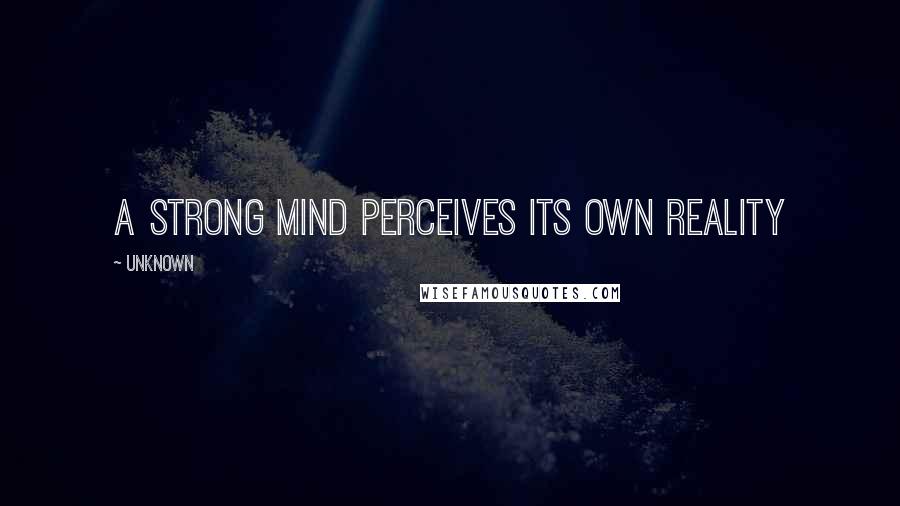 A STRONG MIND PERCEIVES ITS OWN REALITY

~ UNKNOWN

WISEFAMOUSQUOTES.COM